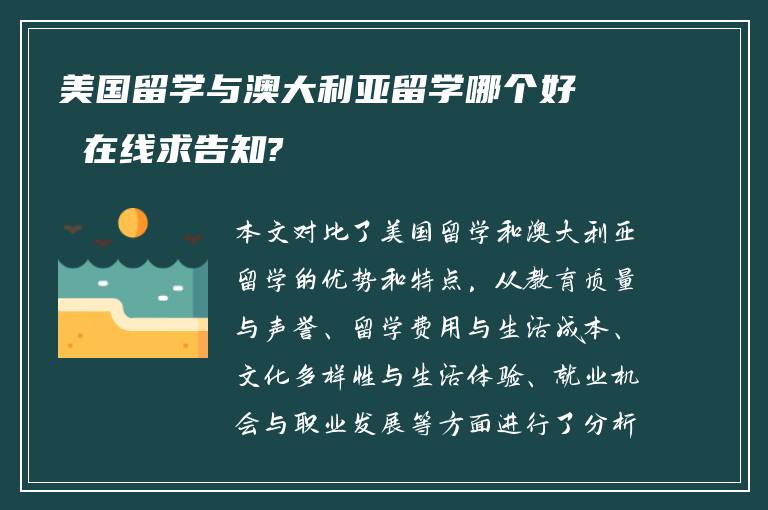 美国留学与澳大利亚留学哪个好 在线求告知?

本文对比了美国留学和澳大利亚留学的优势和特点，从教育质量与声誉、留学费用与生活成本、文化多样性与生活体验、就业机会与职业发展等方面进行了分析